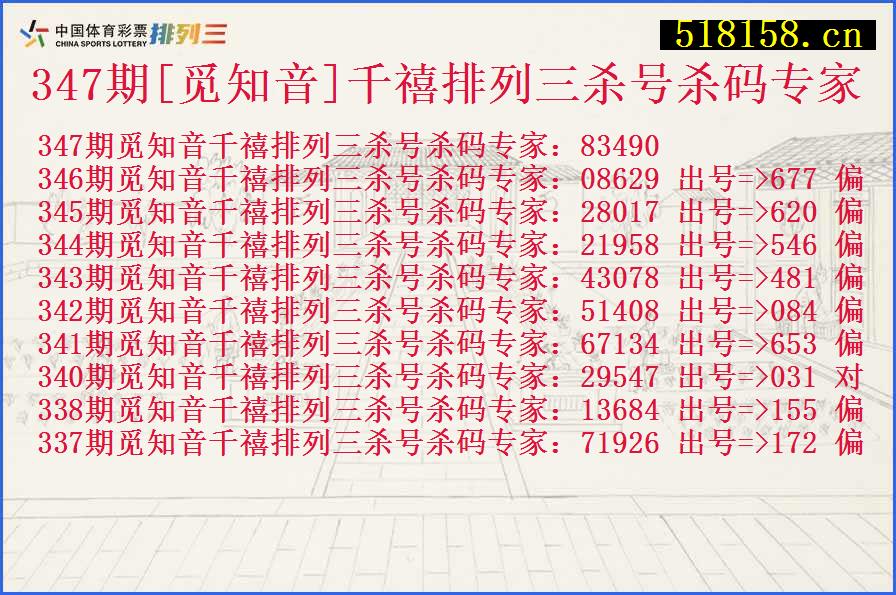 中国体育彩票 CHINA SPORTS LOTTERY 排列三

518158.cn

347期[觅知音]千禧排列三杀号杀码专家

347期觅知音千禧排列三杀号杀码专家：83490
346期觅知音千禧排列三杀号杀码专家：08629 出号=>677 偏
345期觅知音千禧排列三杀号杀码专家：28017 出号=>620 偏
344期觅知音千禧排列三杀号杀码专家：21958 出号=>546 偏
343期觅知音千禧排列三杀号杀码专家：43078 出号=>481 偏
342期觅知音千禧排列三杀号杀码专家：51408 出号=>084 偏
341期觅知音千禧排列三杀号杀码专家：67134 出号=>653 偏
340期觅知音千禧排列三杀号杀码专家：29547 出号=>031 对
338期觅知音千禧排列三杀号杀码专家：13684 出号=>155 偏
337期觅知音千禧排列三杀号杀码专家：71926 出号=>172 偏